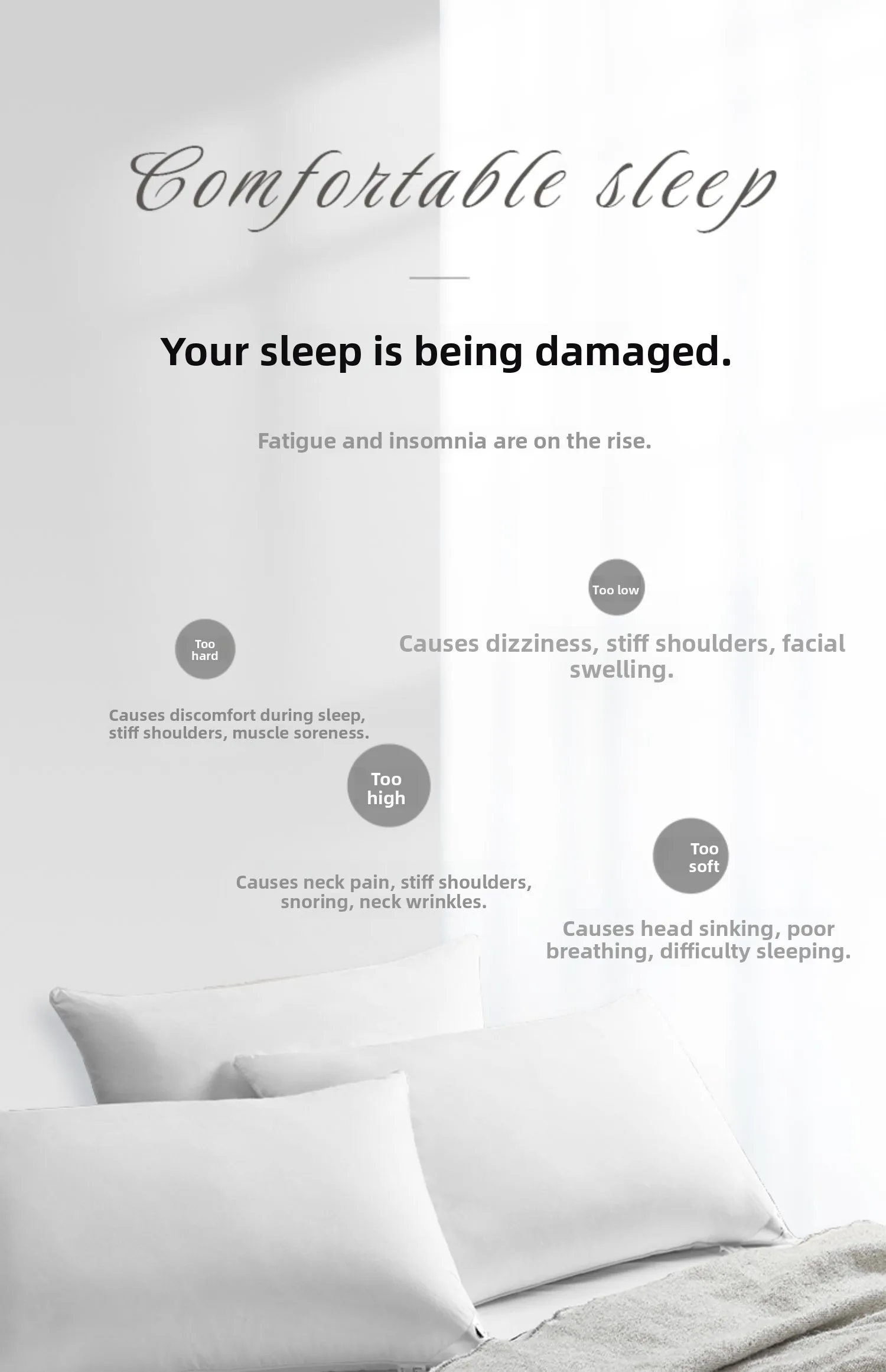 Comfortable sleep

Your sleep is being damaged.

Fatigue and insomnia are on the rise.

Too low

Causes dizziness, stiff shoulders, facial swelling.

Too hard

Causes discomfort during sleep, stiff shoulders, muscle soreness.

Too high

Causes neck pain, stiff shoulders, snoring, neck wrinkles.

Too soft

Causes head sinking, poor breathing, difficulty sleeping.